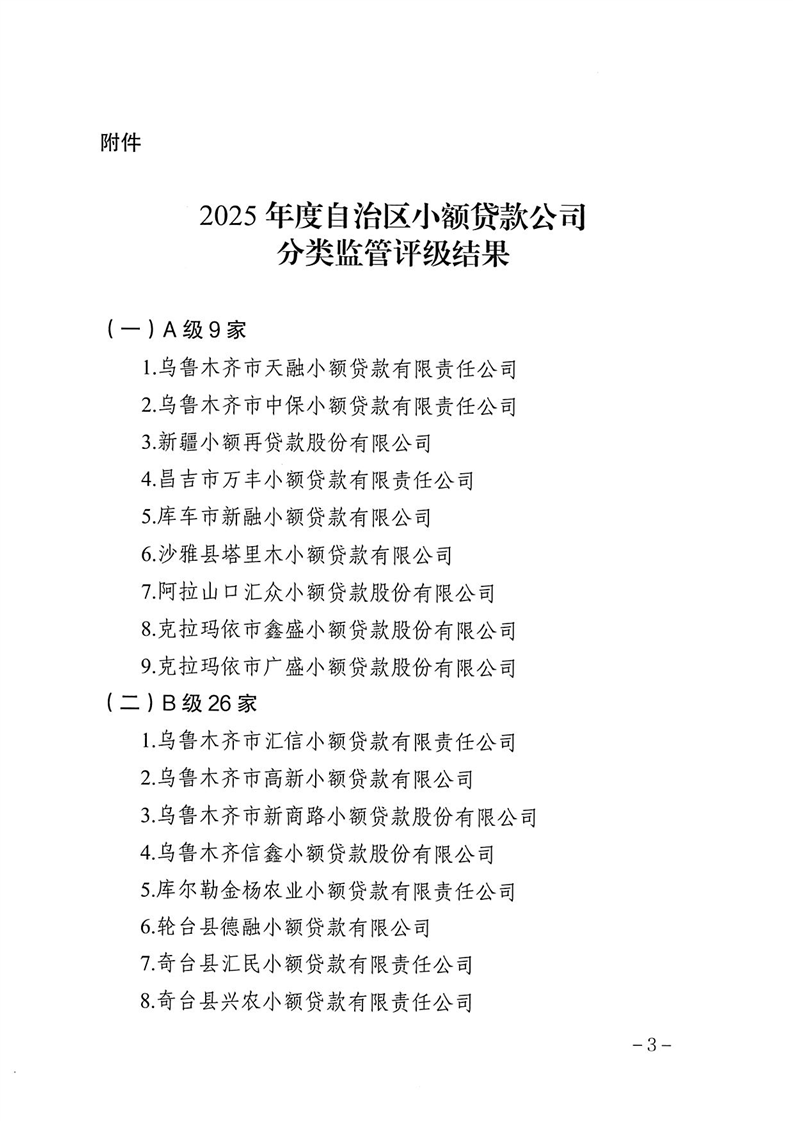 附件

2025 年度自治区小额贷款公司
分类监管评级结果

（一）A 级 9 家

1.乌鲁木齐市天融小额贷款有限责任公司

2.乌鲁木齐市中保小额贷款有限责任公司

3.新疆小额再贷款股份有限公司

4.昌吉市万丰小额贷款有限责任公司

5.库车市新融小额贷款有限公司

6.沙雅县塔里木小额贷款有限公司

7.阿拉山口汇众小额贷款股份有限公司

8.克拉玛依市鑫盛小额贷款股份有限公司

9.克拉玛依市广盛小额贷款股份有限公司

（二）B 级 26 家

1.乌鲁木齐市汇信小额贷款有限责任公司

2.乌鲁木齐市高新小额贷款有限公司

3.乌鲁木齐市新商路小额贷款股份有限公司

4.乌鲁木齐信鑫小额贷款股份有限公司

5.库尔勒金杨农业小额贷款有限责任公司

6.轮台县德融小额贷款有限公司

7.奇台县汇民小额贷款有限责任公司

8.奇台县兴农小额贷款有限责任公司

－3－